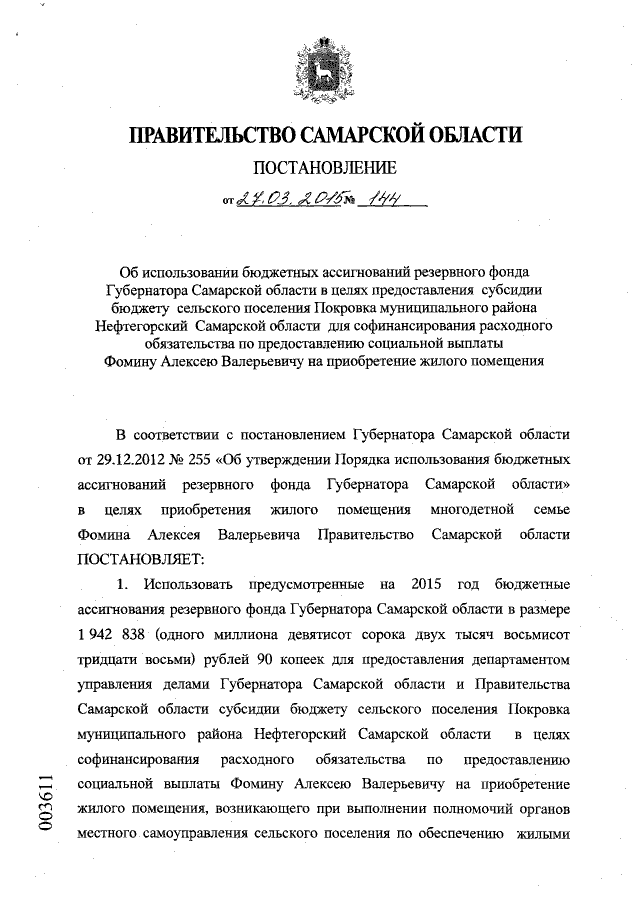 ПРАВИТЕЛЬСТВО САМАРСКОЙ ОБЛАСТИ

ПОСТАНОВЛЕНИЕ

от 27.03.2015 № 144

Об использовании бюджетных ассигнований резервного фонда Губернатора Самарской области в целях предоставления субсидии бюджету сельского поселения Покровка муниципального района Нефтегорский Самарской области для софинансирования расходного обязательства по предоставлению социальной выплаты Фомину Алексею Валерьевичу на приобретение жилого помещения

В соответствии с постановлением Губернатора Самарской области от 29.12.2012 № 255 «Об утверждении Порядка использования бюджетных ассигнований резервного фонда Губернатора Самарской области» в целях приобретения жилого помещения многодетной семье Фомина Алексея Валерьевича Правительство Самарской области ПОСТАНОВЛЯЕТ:

1. Использовать предусмотренные на 2015 год бюджетные ассигнования резервного фонда Губернатора Самарской области в размере 1 942 838 (одного миллиона девятисот сорока двух тысяч восьмисот тридцати восьми) рублей 90 копеек для предоставления департаментом управления делами Губернатора Самарской области и Правительства Самарской области субсидии бюджету сельского поселения Покровка муниципального района Нефтегорский Самарской области в целях софинансирования расходного обязательства по предоставлению социальной выплаты Фомину Алексею Валерьевичу на приобретение жилого помещения, возникающего при выполнении полномочий органов местного самоуправления сельского поселения по обеспечению жилыми

003611